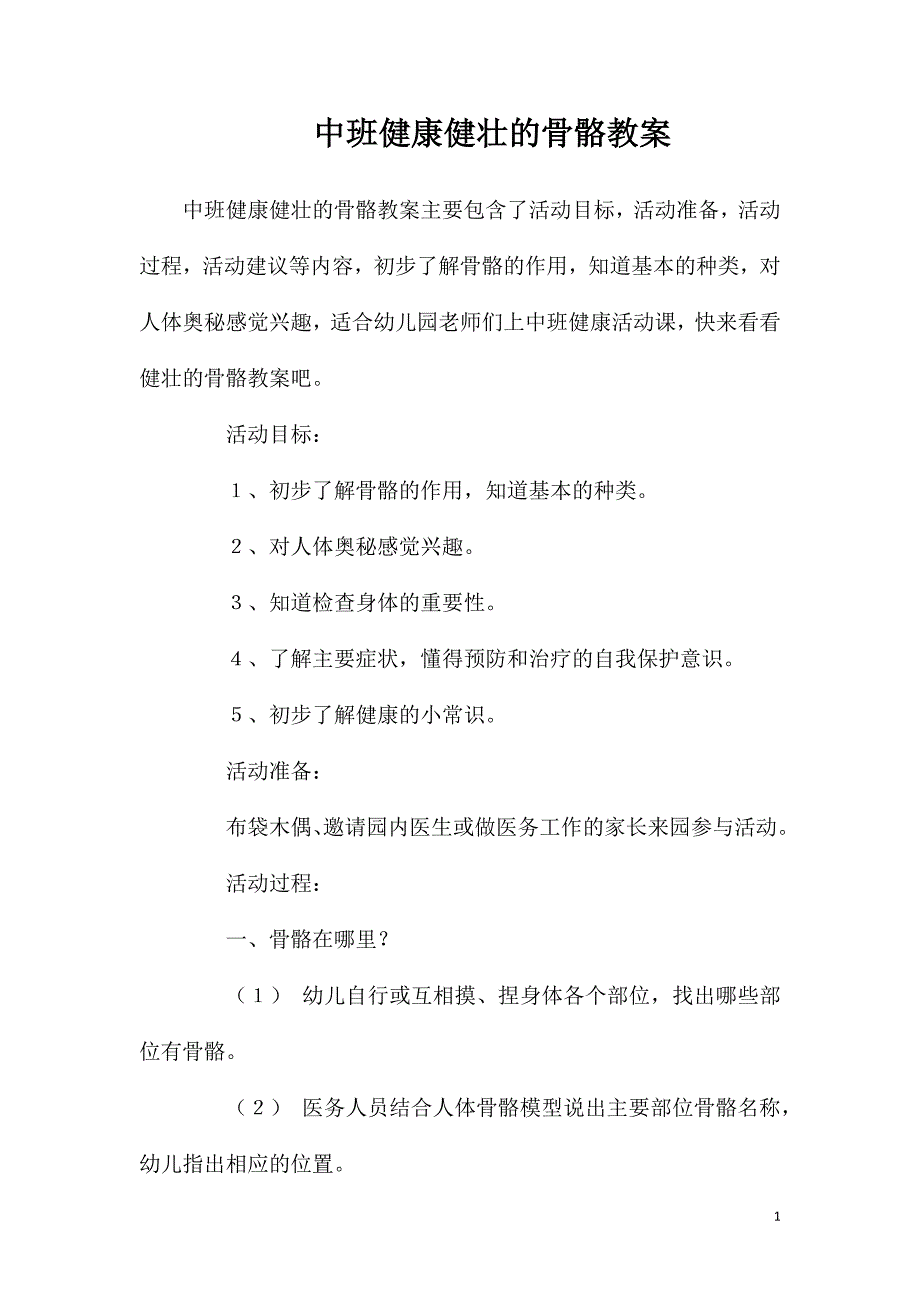 中班健康健壮的骨骼教案

中班健康健壮的骨骼教案主要包含了活动目标，活动准备，活动过程，活动建议等内容，初步了解骨骼的作用，知道基本的种类，对人体奥秘感觉兴趣，适合幼儿园老师们上中班健康活动课，快来看看健壮的骨骼教案吧。

活动目标：

１、初步了解骨骼的作用，知道基本的种类。

２、对人体奥秘感觉兴趣。

３、知道检查身体的重要性。

４、了解主要症状，懂得预防和治疗的自我保护意识。

５、初步了解健康的小常识。

活动准备：

布袋木偶、邀请园内医生或做医务工作的家长来园参与活动。

活动过程：

一、骨骼在哪里？

（１） 幼儿自行或互相摸、捏身体各个部位，找出哪些部位有骨骼。

（２） 医务人员结合人体骨骼模型说出主要部位骨骼名称，幼儿指出相应的位置。

1